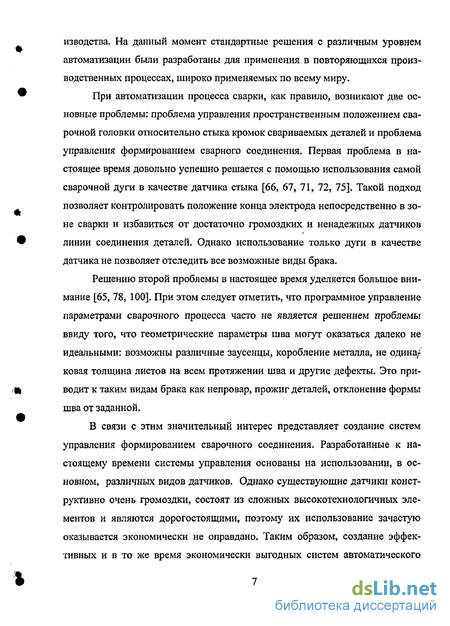 изводства. На данный момент стандартные решения с различным уровнем автоматизации были разработаны для применения в повторяющихся производственных процессах, широко применяемых по всему миру.

При автоматизации процесса сварки, как правило, возникают две основные проблемы: проблема управления пространственным положением сварочной головки относительно стыка кромок свариваемых деталей и проблема управления формированием сварного соединения. Первая проблема в настоящее время довольно успешно решается с помощью использования самой сварочной дуги в качестве датчика стыка [66, 67, 71, 72, 75]. Такой подход позволяет контролировать положение конца электрода непосредственно в зоне сварки и избавиться от достаточно громоздких и ненадежных датчиков линии соединения деталей. Однако использование только дуги в качестве датчика не позволяет отследить все возможные виды брака.

Решению второй проблемы в настоящее время уделяется большое внимание [65, 78, 100]. При этом следует отметить, что программное управление параметрами сварочного процесса часто не является решением проблемы ввиду того, что геометрические параметры шва могут оказаться далеко не идеальными: возможны различные заусенцы, коробление металла, не одинаковая толщина листов на всем протяжении шва и другие дефекты. Это приводит к таким видам брака как непровар, прожиг деталей, отклонение формы шва от заданной.

В связи с этим значительный интерес представляет создание систем управления формированием сварочного соединения. Разработанные к настоящему времени системы управления основаны на использовании, в основном, различных видов датчиков. Однако существующие датчики конструктивно очень громоздки, состоят из сложных высокотехнологичных элементов и являются дорогостоящими, поэтому их использование зачастую оказывается экономически не оправдано. Таким образом, создание эффективных и в то же время экономически выгодных систем автоматического

7

dsLib.net
библиотека диссертаций